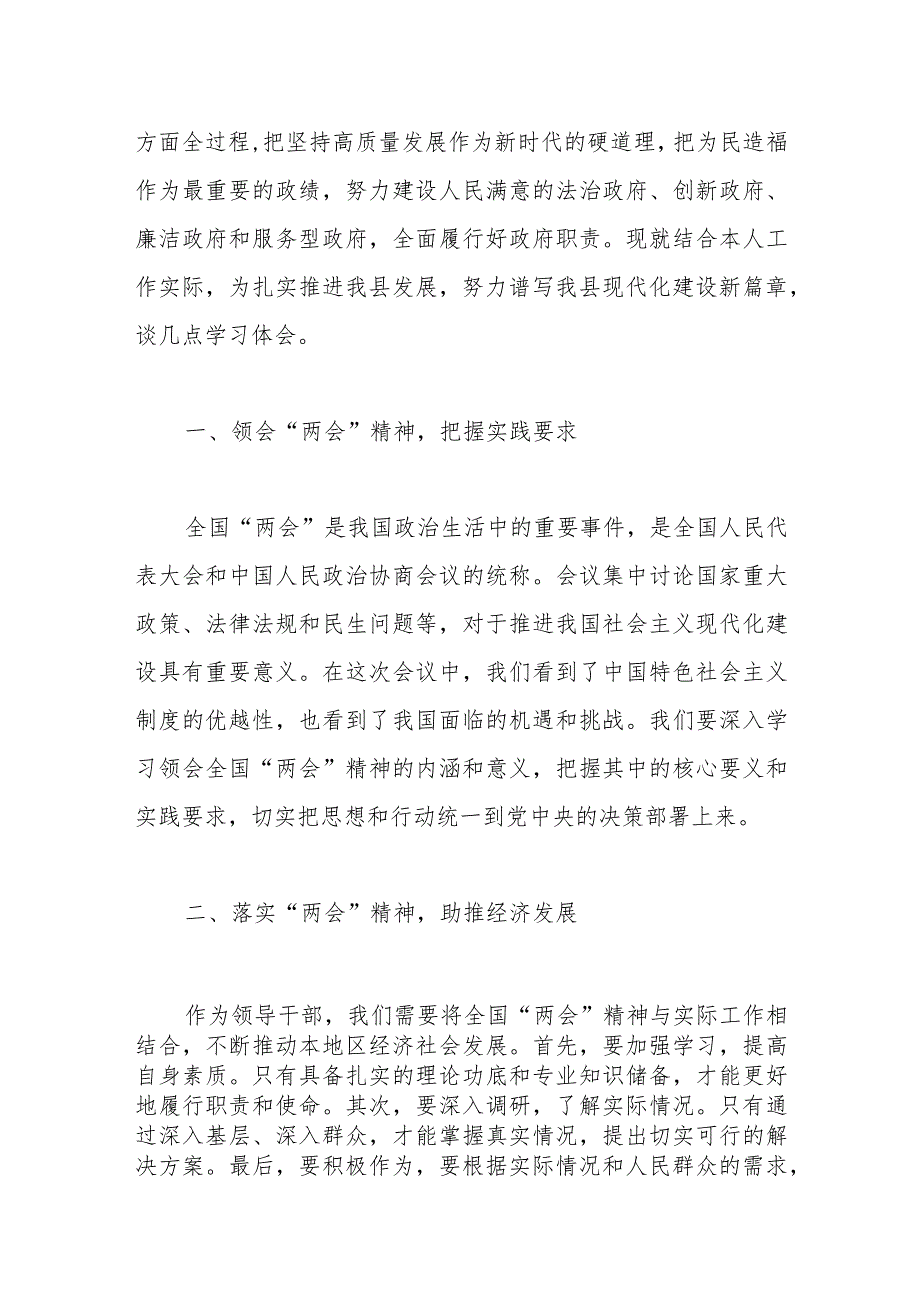 方面全过程，把坚持高质量发展作为新时代的硬道理，把为民造福作为最重要的政绩，努力建设人民满意的法治政府、创新政府、廉洁政府和服务型政府，全面履行好政府职责。现就结合本人工作实际，为扎实推进我县发展，努力谱写我县现代化建设新篇章，谈几点学习体会。

一、领会“两会”精神，把握实践要求

全国“两会”是我国政治生活中的重要事件，是全国人民代表大会和中国人民政治协商会议的统称。会议集中讨论国家重大政策、法律法规和民生问题等，对于推进我国社会主义现代化建设具有重要意义。在这次会议中，我们看到了中国特色社会主义制度的优越性，也看到了我国面临的机遇和挑战。我们要深入学习领会全国“两会”精神的内涵和意义，把握其中的核心要义和实践要求，切实把思想和行动统一到党中央的决策部署上来。

二、落实“两会”精神，助推经济发展

作为领导干部，我们需要将全国“两会”精神与实际工作相结合，不断推动本地区经济社会发展。首先，要加强学习，提高自身素质。只有具备扎实的理论功底和专业知识储备，才能更好地履行职责和使命。其次，要深入调研，了解实际情况。只有通过深入基层、深入群众，才能掌握真实情况，提出切实可行的解决方案。最后，要积极作为，要根据实际情况和人民群众的需求，